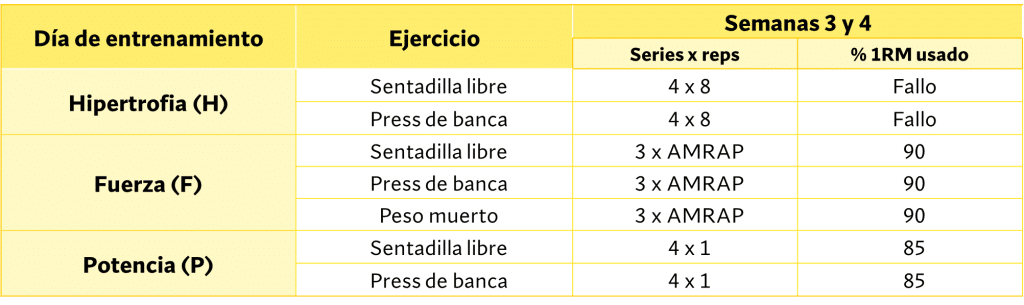 | Día de entrenamiento | Ejercicio | Semanas 3 y 4 | |
|---|---|---|---|
| | | Series x reps | % 1RM usado |
| Hipertrofia (H) | Sentadilla libre | 4 x 8 | Fallo |
| | Press de banca | 4 x 8 | Fallo |
| Fuerza (F) | Sentadilla libre | 3 x AMRAP | 90 |
| | Press de banca | 3 x AMRAP | 90 |
| | Peso muerto | 3 x AMRAP | 90 |
| Potencia (P) | Sentadilla libre | 4 x 1 | 85 |
| | Press de banca | 4 x 1 | 85 |